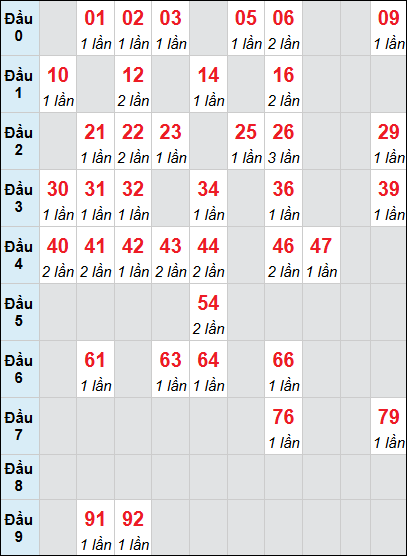 | Đầu 0 | | 01 1 lần | 02 1 lần | 03 1 lần | | 05 1 lần | 06 2 lần | | | 09 1 lần |
|---|---|---|---|---|---|---|---|---|---|---|
| Đầu 1 | 10 1 lần | | 12 2 lần | | 14 1 lần | | 16 2 lần | | | |
| Đầu 2 | | 21 1 lần | 22 2 lần | 23 1 lần | | 25 1 lần | 26 3 lần | | | 29 1 lần |
| Đầu 3 | 30 1 lần | 31 1 lần | 32 1 lần | | 34 1 lần | | 36 1 lần | | | 39 1 lần |
| Đầu 4 | 40 2 lần | 41 2 lần | 42 1 lần | 43 2 lần | 44 2 lần | | 46 2 lần | 47 1 lần | | |
| Đầu 5 | | | | | 54 2 lần | | | | | |
| Đầu 6 | | 61 1 lần | | 63 1 lần | 64 1 lần | | 66 1 lần | | | |
| Đầu 7 | | | | | | | 76 1 lần | | | 79 1 lần |
| Đầu 8 | | | | | | | | | | |
| Đầu 9 | | 91 1 lần | 92 1 lần | | | | | | | |